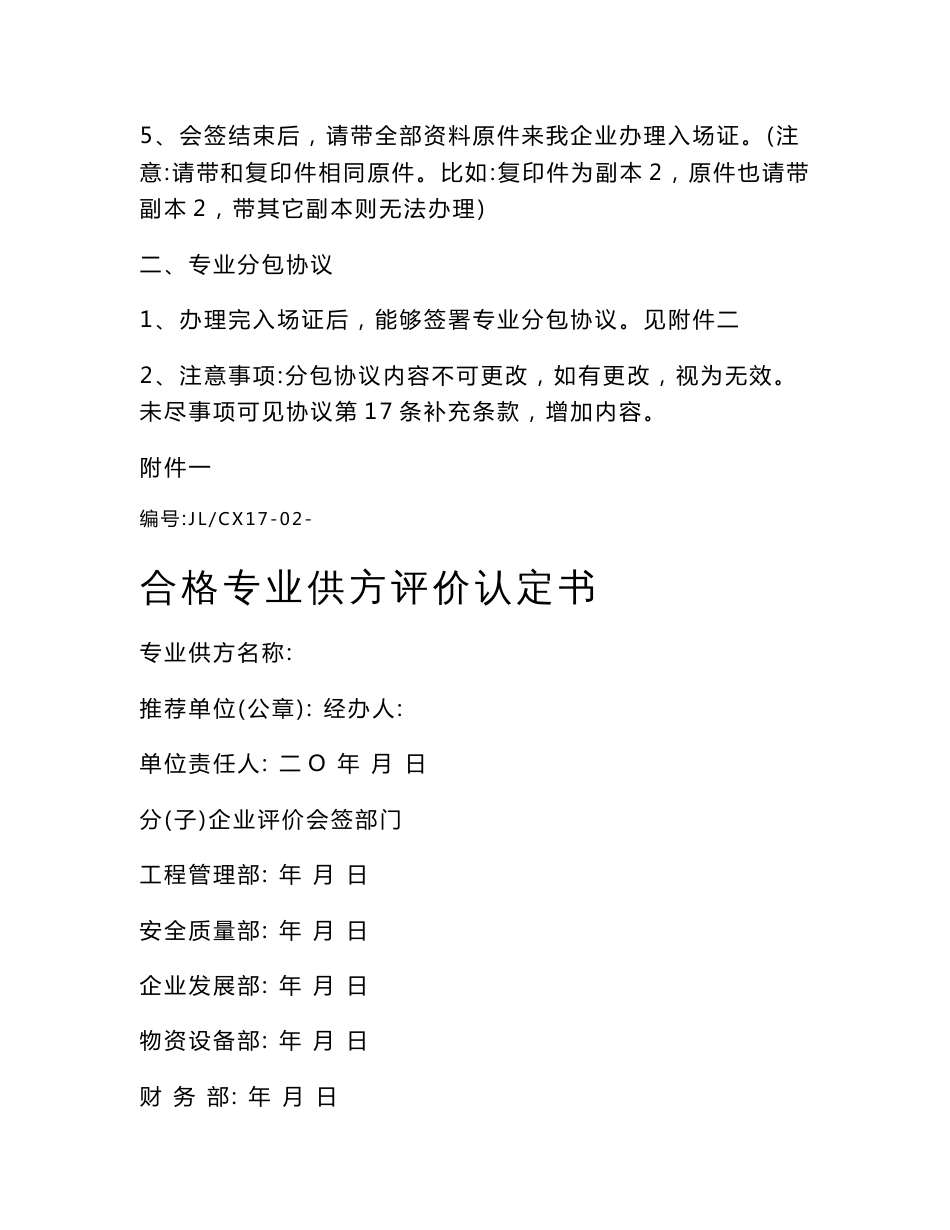 5、会签结束后，请带全部资料原件来我企业办理入场证。(注意:请带和复印件相同原件。比如:复印件为副本 2，原件也请带副本 2，带其它副本则无法办理)

二、专业分包协议

1、办理完入场证后，能够签署专业分包协议。见附件二

2、注意事项:分包协议内容不可更改，如有更改，视为无效。未尽事项可见协议第 17 条补充条款，增加内容。

附件一

编号:JL/CX17-02-

合格专业供方评价认定书

专业供方名称:

推荐单位(公章): 经办人:

单位责任人: 二 O 年 月 日

分(子)企业评价会签部门

工程管理部: 年 月 日

安全质量部: 年 月 日

企业发展部: 年 月 日

物资设备部: 年 月 日

财 务 部: 年 月 日